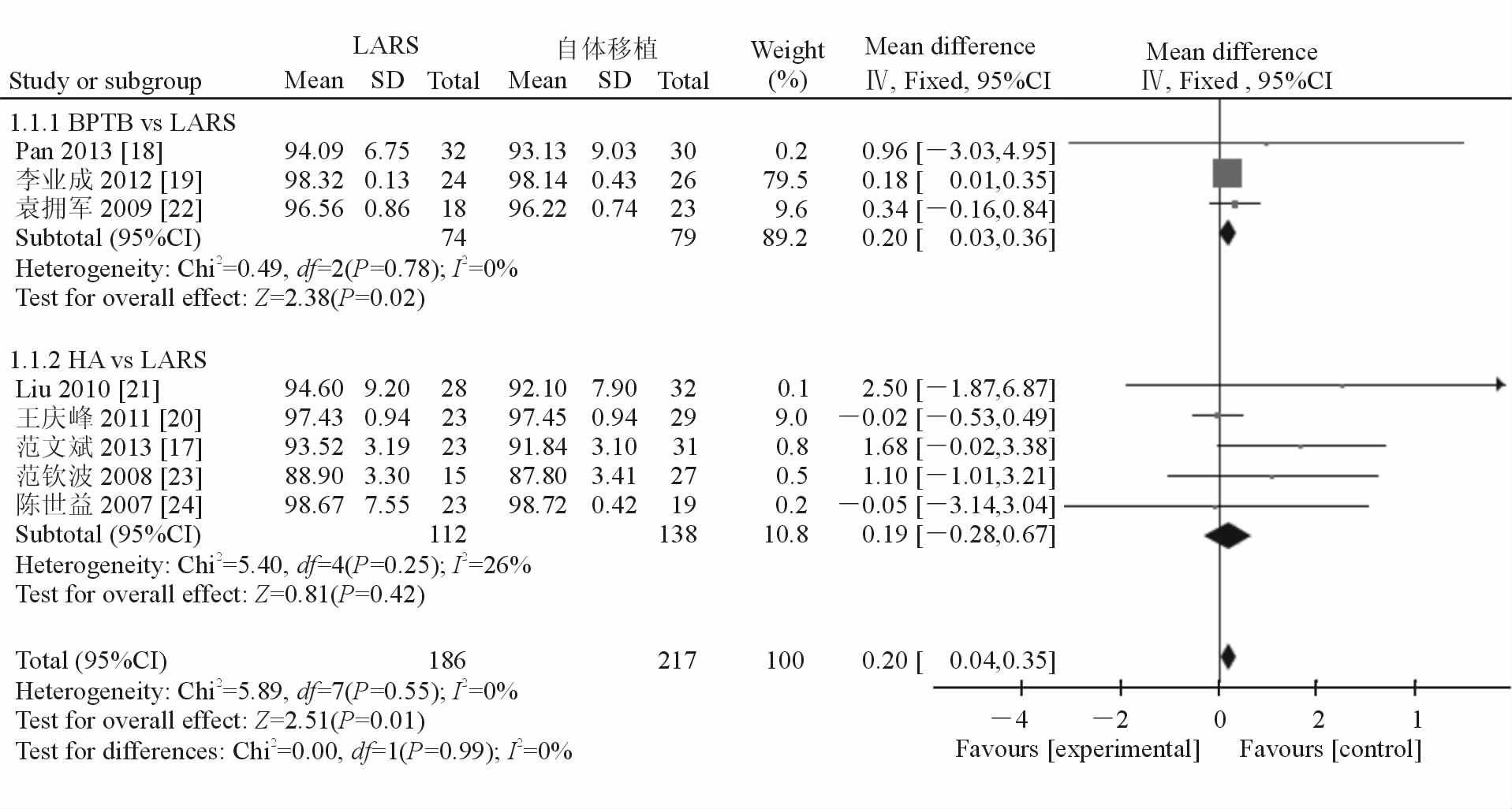 | Study or subgroup | LARS Mean | LARS SD | LARS Total | 自体移植 Mean | 自体移植 SD | 自体移植 Total | Weight (%) | Mean difference Ⅳ, Fixed, 95%CI |
|---|---|---|---|---|---|---|---|---|
| 1.1.1 BPTB vs LARS | | | | | | | | |
| Pan 2013 [18] | 94.09 | 6.75 | 32 | 93.13 | 9.03 | 30 | 0.2 | 0.96 [−3.03,4.95] |
| 李业成 2012 [19] | 98.32 | 0.13 | 24 | 98.14 | 0.43 | 26 | 79.5 | 0.18 [ 0.01,0.35] |
| 袁拥军 2009 [22] | 96.56 | 0.86 | 18 | 96.22 | 0.74 | 23 | 9.6 | 0.34 [−0.16,0.84] |
| Subtotal (95%CI) | | | 74 | | | 79 | 89.2 | 0.20 [ 0.03,0.36] |
| Heterogeneity: Chi$^2$=0.49, $df$=2($P$=0.78); $I^2$=0% | | | | | | | | |
| Test for overall effect: $Z$=2.38($P$=0.02) | | | | | | | | |
| 1.1.2 HA vs LARS | | | | | | | | |
| Liu 2010 [21] | 94.60 | 9.20 | 28 | 92.10 | 7.90 | 32 | 0.1 | 2.50 [−1.87,6.87] |
| 王庆峰 2011 [20] | 97.43 | 0.94 | 23 | 97.45 | 0.94 | 29 | 9.0 | −0.02 [−0.53,0.49] |
| 范文斌 2013 [17] | 93.52 | 3.19 | 23 | 91.84 | 3.10 | 31 | 0.8 | 1.68 [−0.02,3.38] |
| 范钦波 2008 [23] | 88.90 | 3.30 | 15 | 87.80 | 3.41 | 27 | 0.5 | 1.10 [−1.01,3.21] |
| 陈世益 2007 [24] | 98.67 | 7.55 | 23 | 98.72 | 0.42 | 19 | 0.2 | −0.05 [−3.14,3.04] |
| Subtotal (95%CI) | | | 112 | | | 138 | 10.8 | 0.19 [−0.28,0.67] |
| Heterogeneity: Chi$^2$=5.40, $df$=4($P$=0.25); $I^2$=26% | | | | | | | | |
| Test for overall effect: $Z$=0.81($P$=0.42) | | | | | | | | |
| Total (95%CI) | | | 186 | | | 217 | 100 | 0.20 [ 0.04,0.35] |
| Heterogeneity: Chi$^2$=5.89, $df$=7($P$=0.55); $I^2$=0% | | | | | | | | |
| Test for overall effect: $Z$=2.51($P$=0.01) | | | | | | | | |
| Test for differences: Chi$^2$=0.00, $df$=1($P$=0.99); $I^2$=0% | | | | | | | | |

Mean difference
Ⅳ, Fixed , 95%CI

−4 −2 0 2 1
Favours [experimental] Favours [control]